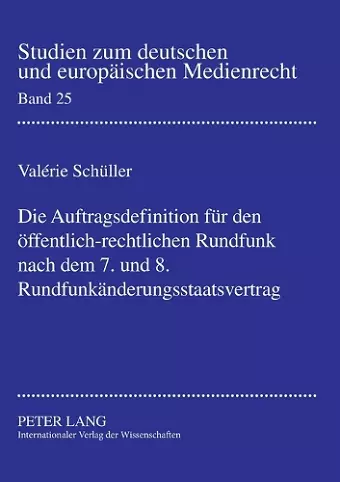 Studien zum deutschen
und europäischen Medienrecht
Band 25

Valérie Schüller

Die Auftragsdefinition für den öffentlich-rechtlichen Rundfunk nach dem 7. und 8. Rundfunkänderungsstaatsvertrag

PETER LANG
Internationaler Verlag der Wissenschaften